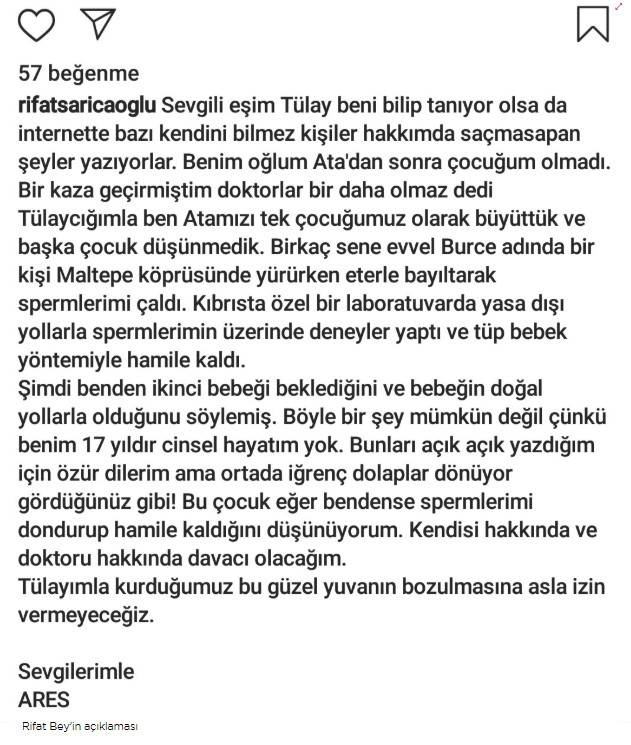 57 beğenme

rifatsaricaoglu Sevgili eşim Tülay beni bilip tanıyor olsa da internette bazı kendini bilmez kişiler hakkımda saçmasapan şeyler yazıyorlar. Benim oğlum Ata'dan sonra çocuğum olmadı. Bir kaza geçirmiştim doktorlar bir daha olmaz dedi Tülaycığımla ben Atamızı tek çocuğumuz olarak büyüttük ve başka çocuk düşünmedik. Birkaç sene evvel Burce adında bir kişi Maltepe köprüsünde yürürken eterle bayıltarak spermlerimi çaldı. Kıbrısta özel bir laboratuvarda yasa dışı yollarla spermlerimin üzerinde deneyler yaptı ve tüp bebek yöntemiyle hamile kaldı.
Şimdi benden ikinci bebeği beklediğini ve bebeğin doğal yollarla olduğunu söylemiş. Böyle bir şey mümkün değil çünkü benim 17 yıldır cinsel hayatım yok. Bunları açık açık yazdığım için özür dilerim ama ortada iğrenç dolaplar dönüyor gördüğünüz gibi! Bu çocuk eğer bendense spermlerimi dondurup hamile kaldığını düşünüyorum. Kendisi hakkında ve doktoru hakkında davacı olacağım.
Tülayımla kurduğumuz bu güzel yuvanın bozulmasına asla izin vermeyeceğiz.

Sevgilerimle
ARES

Rifat Bey'in açıklaması